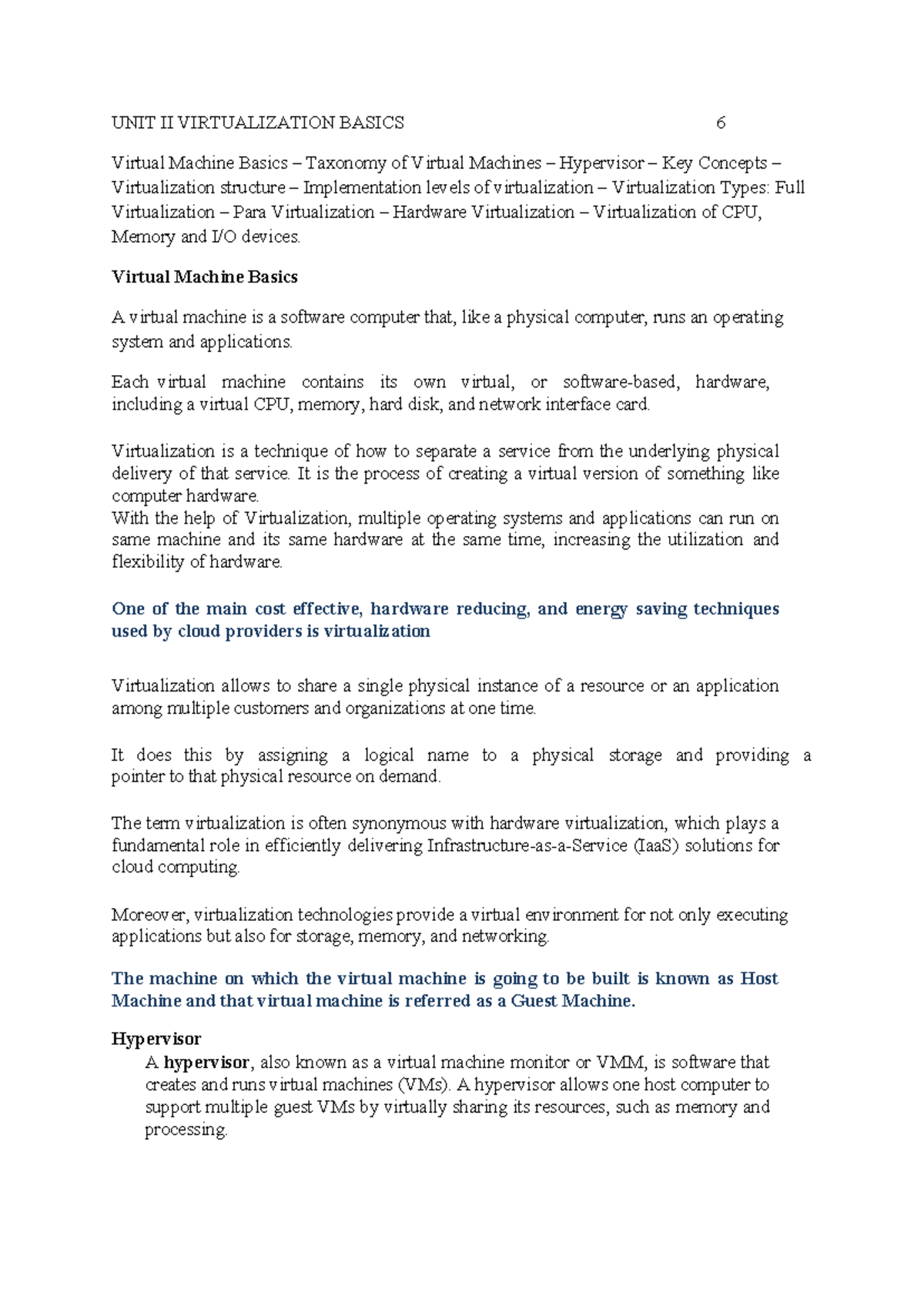 UNIT II VIRTUALIZATION BASICS 6

Virtual Machine Basics – Taxonomy of Virtual Machines – Hypervisor – Key Concepts – Virtualization structure – Implementation levels of virtualization – Virtualization Types: Full Virtualization – Para Virtualization – Hardware Virtualization – Virtualization of CPU, Memory and I/O devices.

Virtual Machine Basics

A virtual machine is a software computer that, like a physical computer, runs an operating system and applications.

Each virtual machine contains its own virtual, or software-based, hardware, including a virtual CPU, memory, hard disk, and network interface card.

Virtualization is a technique of how to separate a service from the underlying physical delivery of that service. It is the process of creating a virtual version of something like computer hardware.
With the help of Virtualization, multiple operating systems and applications can run on same machine and its same hardware at the same time, increasing the utilization and flexibility of hardware.

One of the main cost effective, hardware reducing, and energy saving techniques used by cloud providers is virtualization

Virtualization allows to share a single physical instance of a resource or an application among multiple customers and organizations at one time.

It does this by assigning a logical name to a physical storage and providing a pointer to that physical resource on demand.

The term virtualization is often synonymous with hardware virtualization, which plays a fundamental role in efficiently delivering Infrastructure-as-a-Service (IaaS) solutions for cloud computing.

Moreover, virtualization technologies provide a virtual environment for not only executing applications but also for storage, memory, and networking.

The machine on which the virtual machine is going to be built is known as Host Machine and that virtual machine is referred as a Guest Machine.

Hypervisor

A hypervisor, also known as a virtual machine monitor or VMM, is software that creates and runs virtual machines (VMs). A hypervisor allows one host computer to support multiple guest VMs by virtually sharing its resources, such as memory and processing.